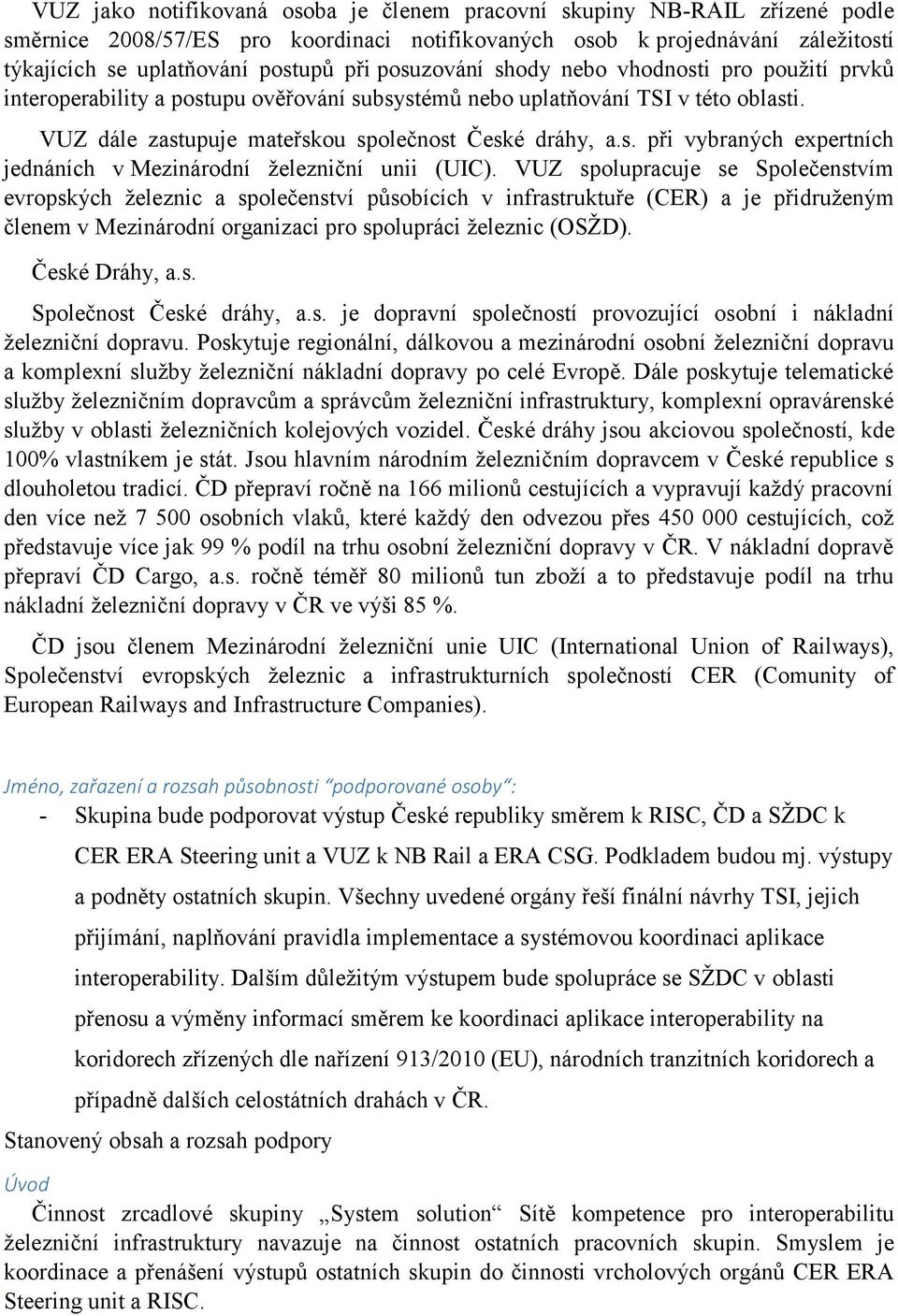 VUZ jako notifikovaná osoba je členem pracovní skupiny NB-RAIL zřízené podle směrnice 2008/57/ES pro koordinaci notifikovaných osob k projednávání záležitostí týkajících se uplatňování postupů při posuzování shody nebo vhodnosti pro použití prvků interoperability a postupu ověřování subsystémů nebo uplatňování TSI v této oblasti.

VUZ dále zastupuje mateřskou společnost České dráhy, a.s. při vybraných expertních jednáních v Mezinárodní železniční unii (UIC). VUZ spolupracuje se Společenstvím evropských železnic a společenství působících v infrastruktuře (CER) a je přidruženým členem v Mezinárodní organizaci pro spolupráci železnic (OSŽD).

České Dráhy, a.s.

Společnost České dráhy, a.s. je dopravní společností provozující osobní i nákladní železniční dopravu. Poskytuje regionální, dálkovou a mezinárodní osobní železniční dopravu a komplexní služby železniční nákladní dopravy po celé Evropě. Dále poskytuje telematické služby železničním dopravcům a správcům železniční infrastruktury, komplexní opravárenské služby v oblasti železničních kolejových vozidel. České dráhy jsou akciovou společností, kde 100% vlastníkem je stát. Jsou hlavním národním železničním dopravcem v České republice s dlouholetou tradicí. ČD přepraví ročně na 166 milionů cestujících a vypravují každý pracovní den více než 7 500 osobních vlaků, které každý den odvezou přes 450 000 cestujících, což představuje více jak 99 % podíl na trhu osobní železniční dopravy v ČR. V nákladní dopravě přepraví ČD Cargo, a.s. ročně téměř 80 milionů tun zboží a to představuje podíl na trhu nákladní železniční dopravy v ČR ve výši 85 %.

ČD jsou členem Mezinárodní železniční unie UIC (International Union of Railways), Společenství evropských železnic a infrastrukturních společností CER (Comunity of European Railways and Infrastructure Companies).

Jméno, zařazení a rozsah působnosti "podporované osoby":

- Skupina bude podporovat výstup České republiky směrem k RISC, ČD a SŽDC k CER ERA Steering unit a VUZ k NB Rail a ERA CSG. Podkladem budou mj. výstupy a podněty ostatních skupin. Všechny uvedené orgány řeší finální návrhy TSI, jejich přijímání, naplňování pravidla implementace a systémovou koordinaci aplikace interoperability. Dalším důležitým výstupem bude spolupráce se SŽDC v oblasti přenosu a výměny informací směrem ke koordinaci aplikace interoperability na koridorech zřízených dle nařízení 913/2010 (EU), národních tranzitních koridorech a případně dalších celostátních drahách v ČR.

Stanovený obsah a rozsah podpory

Úvod

Činnost zrcadlové skupiny „System solution“ Sítě kompetence pro interoperabilitu železniční infrastruktury navazuje na činnost ostatních pracovních skupin. Smyslem je koordinace a přenášení výstupů ostatních skupin do činnosti vrcholových orgánů CER ERA Steering unit a RISC.